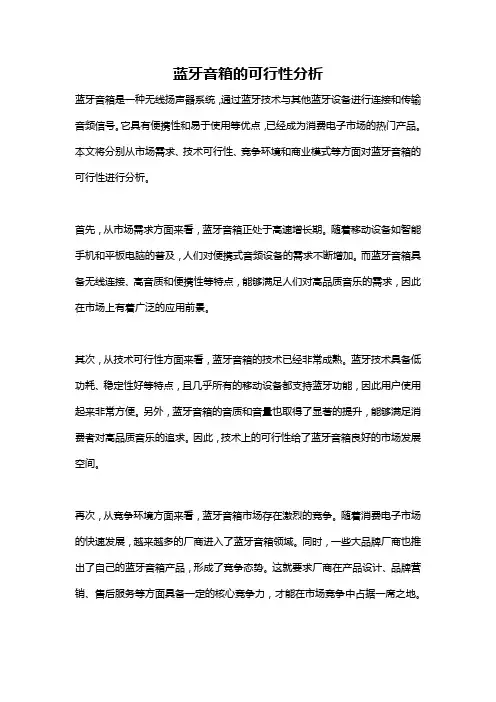 蓝牙音箱的可行性分析

蓝牙音箱是一种无线扬声器系统，通过蓝牙技术与其他蓝牙设备进行连接和传输音频信号。它具有便携性和易于使用等优点，已经成为消费电子市场的热门产品。本文将分别从市场需求、技术可行性、竞争环境和商业模式等方面对蓝牙音箱的可行性进行分析。

首先，从市场需求方面来看，蓝牙音箱正处于高速增长期。随着移动设备如智能手机和平板电脑的普及，人们对便携式音频设备的需求不断增加。而蓝牙音箱具备无线连接、高音质和便携性等特点，能够满足人们对高品质音乐的需求，因此在市场上有着广泛的应用前景。

其次，从技术可行性方面来看，蓝牙音箱的技术已经非常成熟。蓝牙技术具备低功耗、稳定性好等特点，且几乎所有的移动设备都支持蓝牙功能，因此用户使用起来非常方便。另外，蓝牙音箱的音质和音量也取得了显著的提升，能够满足消费者对高品质音乐的追求。因此，技术上的可行性给了蓝牙音箱良好的市场发展空间。

再次，从竞争环境方面来看，蓝牙音箱市场存在激烈的竞争。随着消费电子市场的快速发展，越来越多的厂商进入了蓝牙音箱领域。同时，一些大品牌厂商也推出了自己的蓝牙音箱产品，形成了竞争态势。这就要求厂商在产品设计、品牌营销、售后服务等方面具备一定的核心竞争力，才能在市场竞争中占据一席之地。